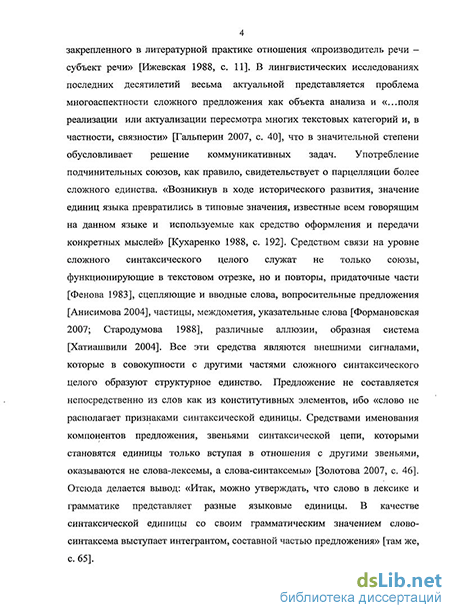 4

закрепленного в литературной практике отношения «производитель речи – субъект речи» [Ижевская 1988, с. 11]. В лингвистических исследованиях последних десятилетий весьма актуальной представляется проблема многоаспектности сложного предложения как объекта анализа и «…поля реализации или актуализации пересмотра многих текстовых категорий и, в частности, связности» [Гальперин 2007, с. 40], что в значительной степени обусловливает решение коммуникативных задач. Употребление подчинительных союзов, как правило, свидетельствует о парцелляции более сложного единства. «Возникнув в ходе исторического развития, значение единиц языка превратились в типовые значения, известные всем говорящим на данном языке и используемые как средство оформления и передачи конкретных мыслей» [Кухаренко 1988, с. 192]. Средством связи на уровне сложного синтаксического целого служат не только союзы, функционирующие в текстовом отрезке, но и повторы, придаточные части [Фенова 1983], сцепляющие и вводные слова, вопросительные предложения [Анисимова 2004], частицы, междометия, указательные слова [Формановская 2007; Стародумова 1988], различные аллюзии, образная система [Хатиашвили 2004]. Все эти средства являются внешними сигналами, которые в совокупности с другими частями сложного синтаксического целого образуют структурное единство. Предложение не составляется непосредственно из слов как из конститутивных элементов, ибо «слово не располагает признаками синтаксической единицы. Средствами именования компонентов предложения, звеньями синтаксической цепи, которыми становятся единицы только вступая в отношения с другими звеньями, оказываются не слова-лексемы, а слова-синтаксемы» [Золотова 2007, с. 46]. Отсюда делается вывод: «Итак, можно утверждать, что слово в лексике и грамматике представляет разные языковые единицы. В качестве синтаксической единицы со своим грамматическим значением слово-синтаксема выступает интегрантом, составной частью предложения» [там же, с. 65].

dsLib.net
библиотека диссертаций